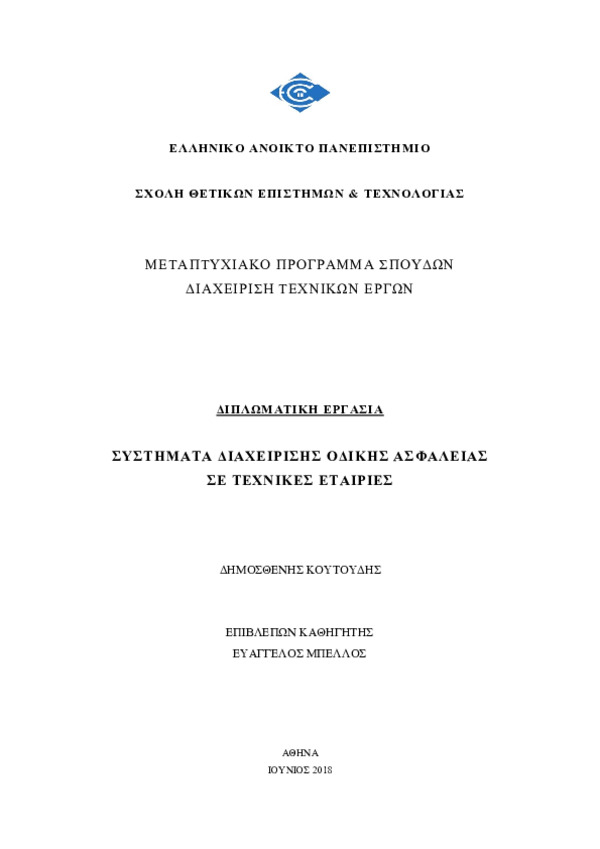 ΕΛΛΗΝΙΚΟ ΑΝΟΙΚΤΟ ΠΑΝΕΠΙΣΤΗΜΙΟ

ΣΧΟΛΗ ΘΕΤΙΚΩΝ ΕΠΙΣΤΗΜΩΝ & ΤΕΧΝΟΛΟΓΙΑΣ

ΜΕΤΑΠΤΥΧΙΑΚΟ ΠΡΟΓΡΑΜΜΑ ΣΠΟΥΔΩΝ
ΔΙΑΧΕΙΡΙΣΗ ΤΕΧΝΙΚΩΝ ΕΡΓΩΝ

ΔΙΠΛΩΜΑΤΙΚΗ ΕΡΓΑΣΙΑ

ΣΥΣΤΗΜΑΤΑ ΔΙΑΧΕΙΡΙΣΗΣ ΟΔΙΚΗΣ ΑΣΦΑΛΕΙΑΣ
ΣΕ ΤΕΧΝΙΚΕΣ ΕΤΑΙΡΙΕΣ

ΔΗΜΟΣΘΕΝΗΣ ΚΟΥΤΟΥΔΗΣ

ΕΠΙΒΛΕΠΩΝ ΚΑΘΗΓΗΤΗΣ
ΕΥΑΓΓΕΛΟΣ ΜΠΕΛΛΟΣ

ΑΘΗΝΑ
ΙΟΥΝΙΟΣ 2018